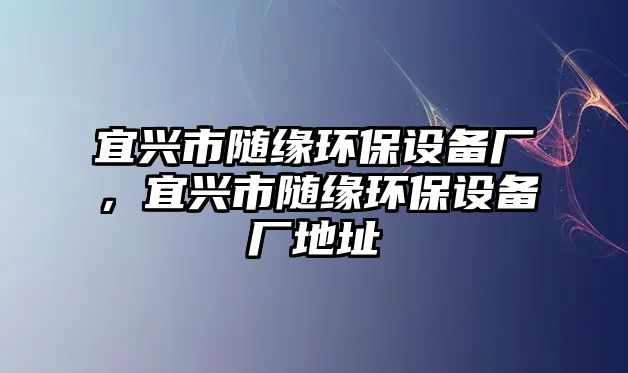 宜兴市随缘环保设备厂，宜兴市随缘环保设备厂地址